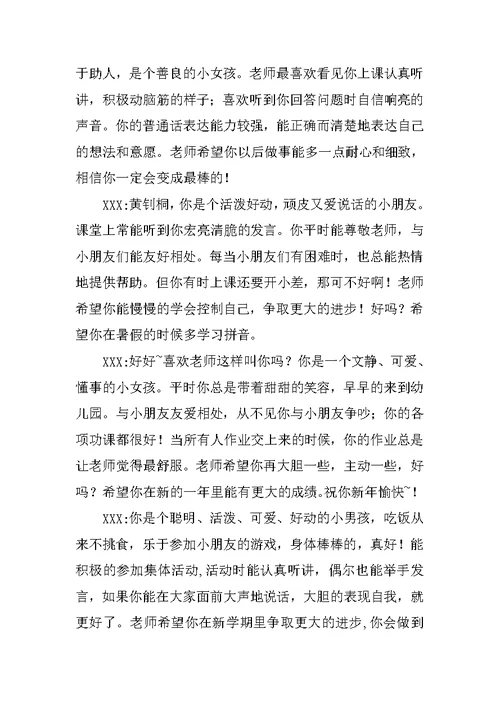 于助人，是个善良的小女孩。老师最喜欢看见你上课认真听讲，积极动脑筋的样子；喜欢听到你回答问题时自信响亮的声音。你的普通话表达能力较强，能正确而清楚地表达自己的想法和意愿。老师希望你以后做事能多一点耐心和细致，相信你一定会变成最棒的！

XXX:黄钊桐，你是个活泼好动，顽皮又爱说话的小朋友。课堂上常能听到你宏亮清脆的发言。你平时能尊敬老师，与小朋友们能友好相处。每当小朋友们有困难时，也总能热情地提供帮助。但你有时上课还要开小差，那可不好啊！老师希望你能慢慢的学会控制自己，争取更大的进步！好吗？希望你在暑假的时候多学习拼音。

XXX:好好~喜欢老师这样叫你吗？你是一个文静、可爱、懂事的小女孩。平时你总是带着甜甜的笑容，早早的来到幼儿园。与小朋友友爱相处，从不见你与小朋友争吵；你的各项功课都很好！当所有人作业交上来的时候，你的作业总是让老师觉得最舒服。老师希望你再大胆一些，主动一些，好吗？希望你在新的一年里能有更大的成绩。祝你新年愉快~！

XXX:你是个聪明、活泼、可爱、好动的小男孩，吃饭从来不挑食，乐于参加小朋友的游戏，身体棒棒的，真好！能积极的参加集体活动,活动时能认真听讲，偶尔也能举手发言，如果你能在大家面前大声地说话，大胆的表现自我，就更好了。老师希望你在新学期里争取更大的进步,你会做到